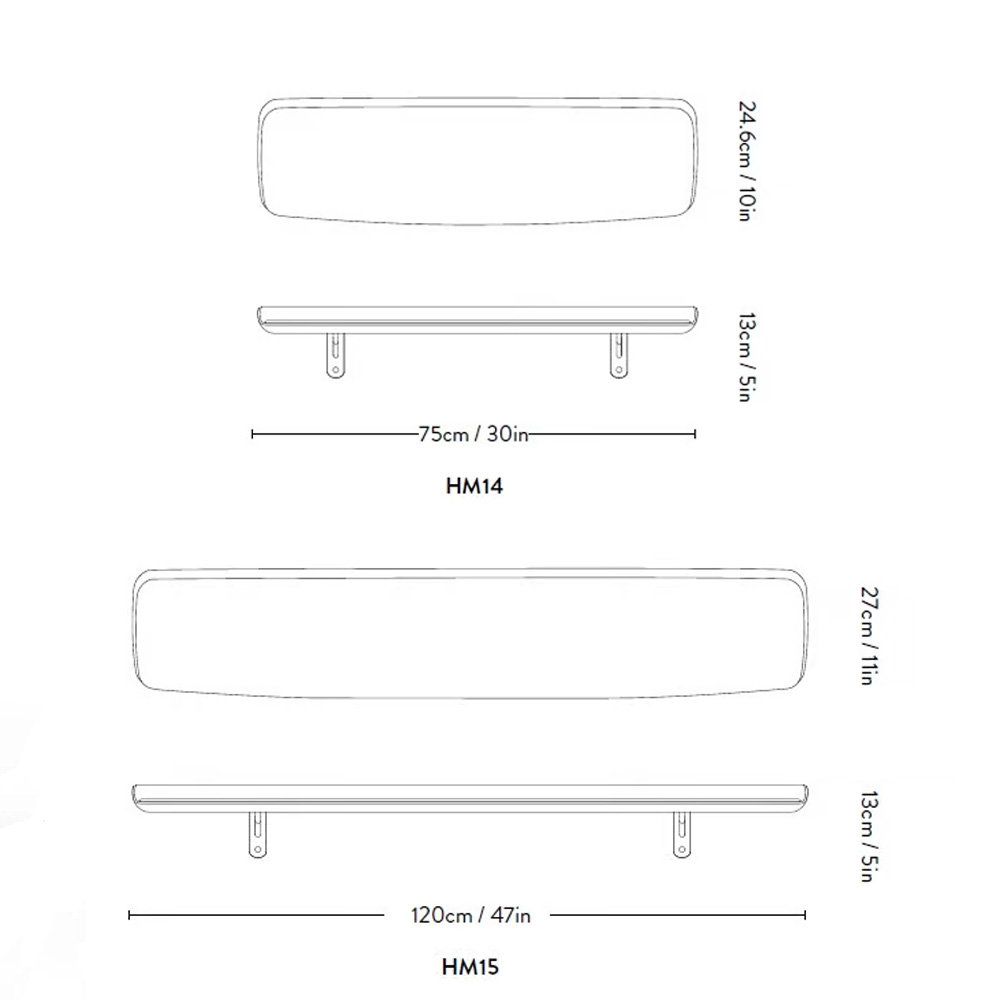 24.6cm / 10in

13cm / 5in

75cm / 30in

HM14

27cm / 11in

13cm / 5in

120cm / 47in

HM15